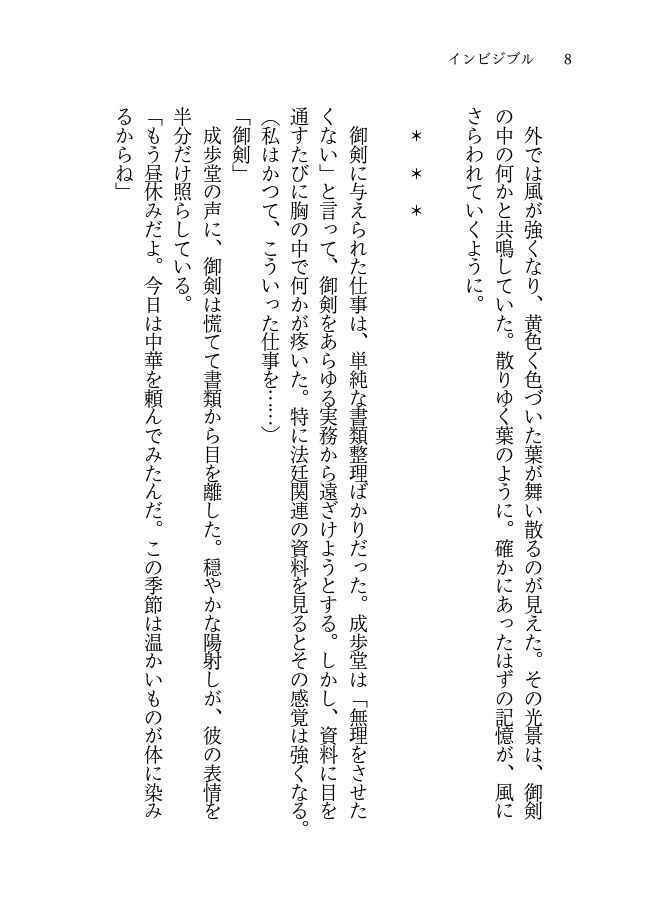 インビジブル　8

外では風が強くなり、黄色く色づいた葉が舞い散るのが見えた。その光景は、御剣の中の何かと共鳴していた。散りゆく葉のように。確かにあったはずの記憶が、風にさらわれていくように。

＊　＊　＊

御剣に与えられた仕事は、単純な書類整理ばかりだった。成歩堂は「無理をさせたくない」と言って、御剣をあらゆる実務から遠ざけようとする。しかし、資料に目を通すたびに胸の中で何かが疼いた。特に法廷関連の資料を見るとその感覚は強くなる。
（私はかつて、こういった仕事を……）
「御剣」
成歩堂の声に、御剣は慌てて書類から目を離した。穏やかな陽射しが、彼の表情を半分だけ照らしている。
「もう昼休みだよ。今日は中華を頼んでみたんだ。この季節は温かいものが体に染みるからね」